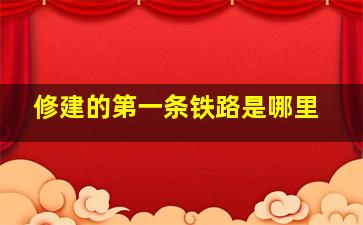 修建的第一条铁路是哪里